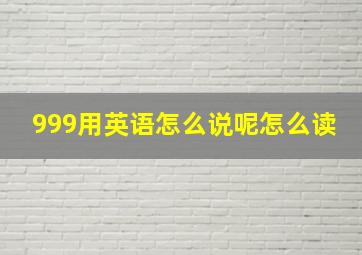 999用英语怎么说呢怎么读